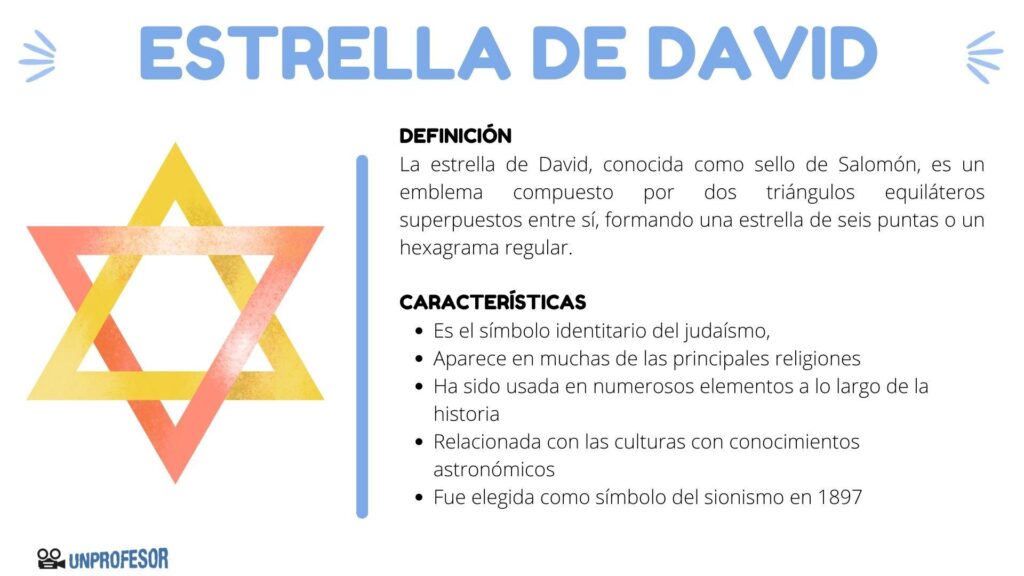 ESTRELLA DE DAVID

DEFINICIÓN
La estrella de David, conocida como sello de Salomón, es un emblema compuesto por dos triángulos equiláteros superpuestos entre sí, formando una estrella de seis puntas o un hexagrama regular.

CARACTERÍSTICAS
• Es el símbolo identitario del judaísmo,
• Aparece en muchas de las principales religiones
• Ha sido usada en numerosos elementos a lo largo de la historia
• Relacionada con las culturas con conocimientos astronómicos
• Fue elegida como símbolo del sionismo en 1897

UNPROFESOR